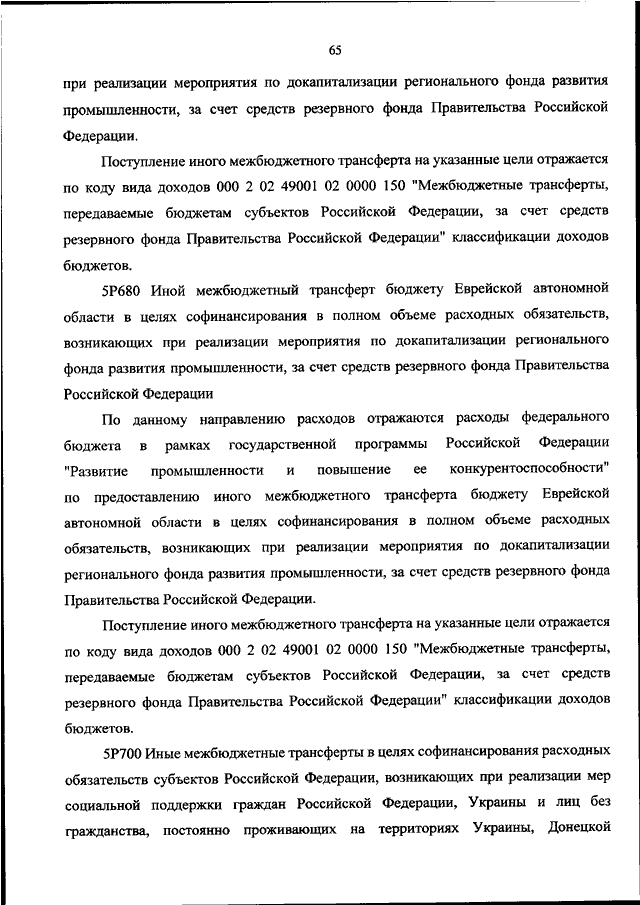 65

при реализации мероприятия по докапитализации регионального фонда развития промышленности, за счет средств резервного фонда Правительства Российской Федерации.

Поступление иного межбюджетного трансферта на указанные цели отражается по коду вида доходов 000 2 02 49001 02 0000 150 "Межбюджетные трансферты, передаваемые бюджетам субъектов Российской Федерации, за счет средств резервного фонда Правительства Российской Федерации" классификации доходов бюджетов.

5Р680 Иной межбюджетный трансферт бюджету Еврейской автономной области в целях софинансирования в полном объеме расходных обязательств, возникающих при реализации мероприятия по докапитализации регионального фонда развития промышленности, за счет средств резервного фонда Правительства Российской Федерации

По данному направлению расходов отражаются расходы федерального бюджета в рамках государственной программы Российской Федерации "Развитие промышленности и повышение ее конкурентоспособности" по предоставлению иного межбюджетного трансферта бюджету Еврейской автономной области в целях софинансирования в полном объеме расходных обязательств, возникающих при реализации мероприятия по докапитализации регионального фонда развития промышленности, за счет средств резервного фонда Правительства Российской Федерации.

Поступление иного межбюджетного трансферта на указанные цели отражается по коду вида доходов 000 2 02 49001 02 0000 150 "Межбюджетные трансферты, передаваемые бюджетам субъектов Российской Федерации, за счет средств резервного фонда Правительства Российской Федерации" классификации доходов бюджетов.

5Р700 Иные межбюджетные трансферты в целях софинансирования расходных обязательств субъектов Российской Федерации, возникающих при реализации мер социальной поддержки граждан Российской Федерации, Украины и лиц без гражданства, постоянно проживающих на территориях Украины, Донецкой